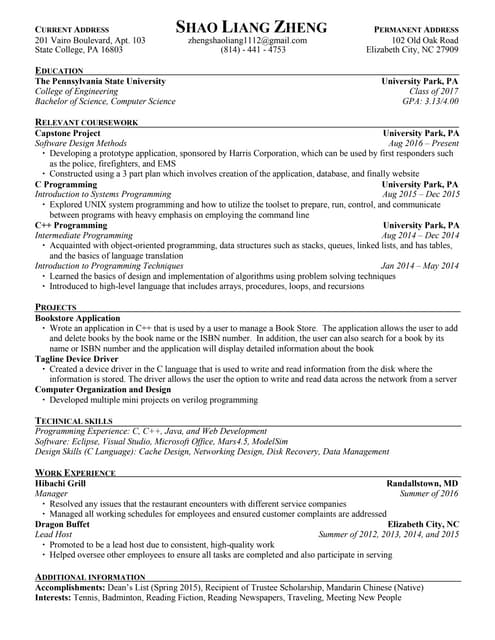 CURRENT ADDRESS
201 Vairo Boulevard, Apt. 103
State College, PA 16803

SHAO LIANG ZHENG
zhengshaoliang1112@gmail.com
(814) - 441 - 4753

PERMANENT ADDRESS
102 Old Oak Road
Elizabeth City, NC 27909

EDUCATION
The Pennsylvania State University University Park, PA
College of Engineering Class of 2017
Bachelor of Science, Computer Science GPA: 3.13/4.00

RELEVANT COURSEWORK
Capstone Project University Park, PA
Software Design Methods Aug 2016 – Present
• Developing a prototype application, sponsored by Harris Corporation, which can be used by first responders such as the police, firefighters, and EMS
• Constructed using a 3 part plan which involves creation of the application, database, and finally website
C Programming University Park, PA
Introduction to Systems Programming Aug 2015 – Dec 2015
• Explored UNIX system programming and how to utilize the toolset to prepare, run, control, and communicate between programs with heavy emphasis on employing the command line
C++ Programming University Park, PA
Intermediate Programming Aug 2014 – Dec 2014
• Acquainted with object-oriented programming, data structures such as stacks, queues, linked lists, and has tables, and the basics of language translation
Introduction to Programming Techniques Jan 2014 – May 2014
• Learned the basics of design and implementation of algorithms using problem solving techniques
• Introduced to high-level language that includes arrays, procedures, loops, and recursions

PROJECTS
Bookstore Application
• Wrote an application in C++ that is used by a user to manage a Book Store. The application allows the user to add and delete books by the book name or the ISBN number. In addition, the user can also search for a book by its name or ISBN number and the application will display detailed information about the book
Tagline Device Driver
• Created a device driver in the C language that is used to write and read information from the disk where the information is stored. The driver allows the user the option to write and read data across the network from a server
Computer Organization and Design
• Developed multiple mini projects on verilog programming

TECHNICAL SKILLS
Programming Experience: C, C++, Java, and Web Development
Software: Eclipse, Visual Studio, Microsoft Office, Mars4.5, ModelSim
Design Skills (C Language): Cache Design, Networking Design, Disk Recovery, Data Management

WORK EXPERIENCE
Hibachi Grill Randallstown, MD
Manager Summer of 2016
• Resolved any issues that the restaurant encounters with different service companies
• Managed all working schedules for employees and ensured customer complaints are addressed
Dragon Buffet Elizabeth City, NC
Lead Host Summer of 2012, 2013, 2014, and 2015
• Promoted to be a lead host due to consistent, high-quality work
• Helped oversee other employees to ensure all tasks are completed and also participate in serving

ADDITIONAL INFORMATION
Accomplishments: Dean's List (Spring 2015), Recipient of Trustee Scholarship, Mandarin Chinese (Native)
Interests: Tennis, Badminton, Reading Fiction, Reading Newspapers, Traveling, Meeting New People